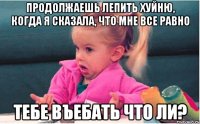 ПРОДОЛЖАЕШЬ ЛЕПИТЬ ХУЙНЮ, КОГДА Я СКАЗАЛА, ЧТО МНЕ ВСЕ РАВНО

ТЕБЕ ВЪЕБАТЬ ЧТО ЛИ?